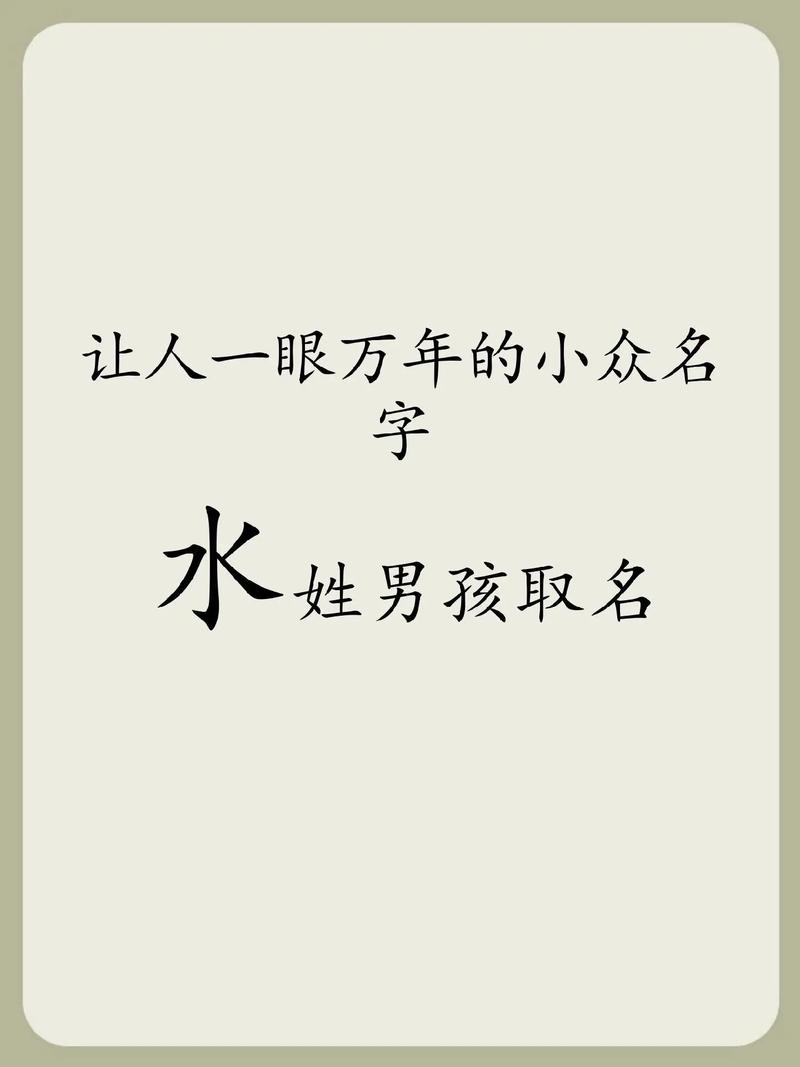 让人一眼万年的小众名字

水姓男孩取名